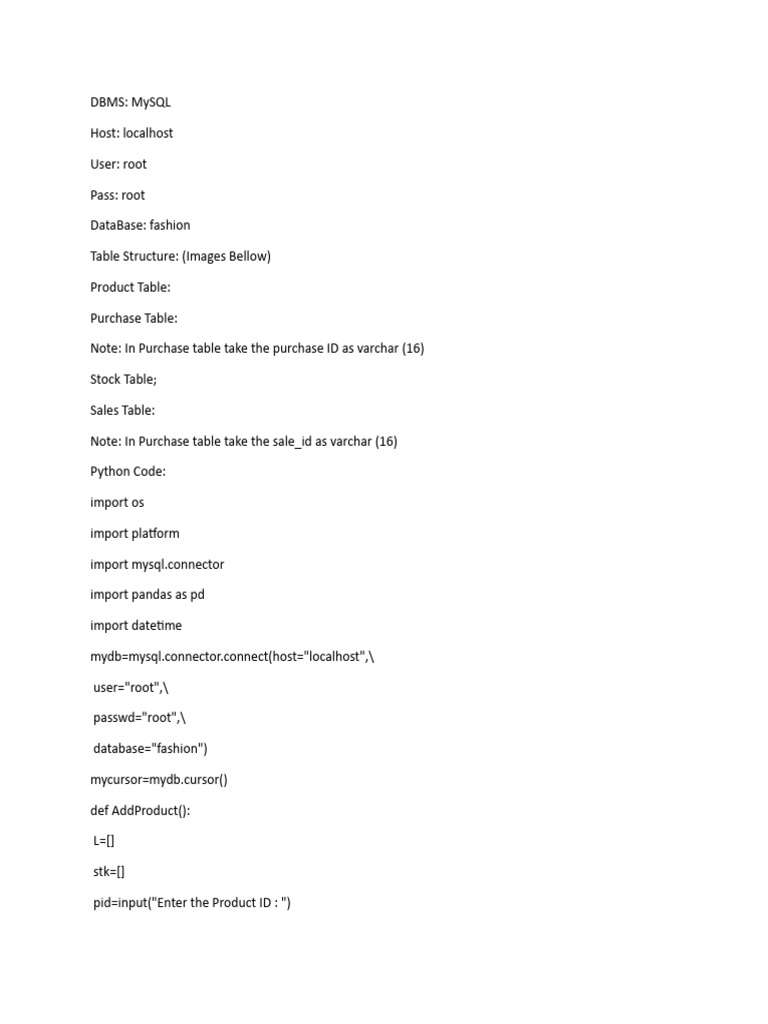 DBMS: MySQL

Host: localhost

User: root

Pass: root

DataBase: fashion

Table Structure: (Images Bellow)

Product Table:

Purchase Table:

Note: In Purchase table take the purchase ID as varchar (16)

Stock Table;

Sales Table:

Note: In Purchase table take the sale_id as varchar (16)

Python Code:

import os

import platform

import mysql.connector

import pandas as pd

import datetime

mydb=mysql.connector.connect(host="localhost",\

user="root",\

passwd="root",\

database="fashion")

mycursor=mydb.cursor()

def AddProduct():

L=[]

stk=[]

pid=input("Enter the Product ID : ")